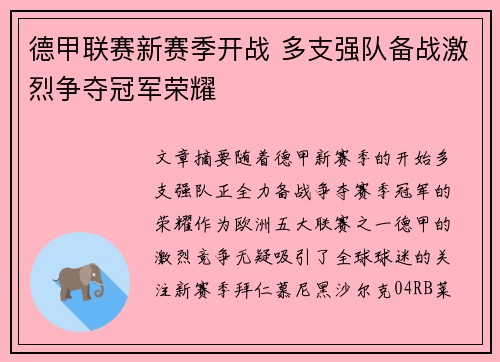 德甲联赛新赛季开战 多支强队备战激烈争夺冠军荣耀

文章摘要随着德甲新赛季的开始多支强队正全力备战争夺赛季冠军的荣耀作为欧洲五大联赛之一德甲的激烈竞争无疑吸引了全球球迷的关注新赛季拜仁慕尼黑沙尔克04RB莱